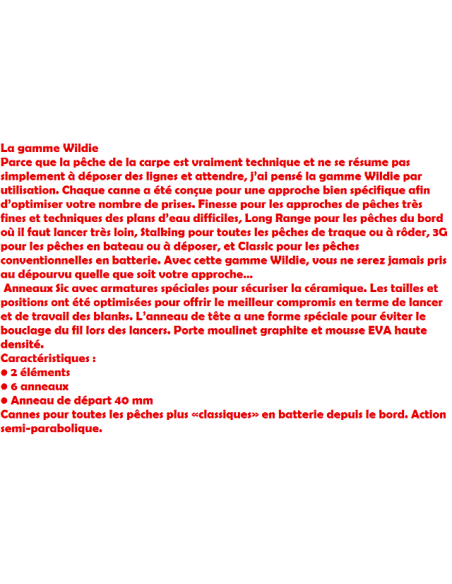 La gamme Wildie
Parce que la pêche de la carpe est vraiment technique et ne se résume pas simplement à déposer des lignes et attendre, j'ai pensé la gamme Wildie par utilisation. Chaque canne a été conçue pour une approche bien spécifique afin d'optimiser votre nombre de prises. Finesse pour les approches de pêches très fines et techniques des plans d'eau difficiles, Long Range pour les pêches du bord où il faut lancer très loin, Stalking pour toutes les pêches de traque ou à rôder, 3G pour les pêches en bateau ou à déposer, et Classic pour les pêches conventionnelles en batterie. Avec cette gamme Wildie, vous ne serez jamais pris au dépourvu quelle que soit votre approche...
Anneaux Sic avec armatures spéciales pour sécuriser la céramique. Les tailles et positions ont été optimisées pour offrir le meilleur compromis en terme de lancer et de travail des blanks. L'anneau de tête a une forme spéciale pour éviter le bouclage du fil lors des lancers. Porte moulinet graphite et mousse EVA haute densité.
Caractéristiques :
● 2 éléments
● 6 anneaux
● Anneau de départ 40 mm
Cannes pour toutes les pêches plus «classiques» en batterie depuis le bord. Action semi-parabolique.